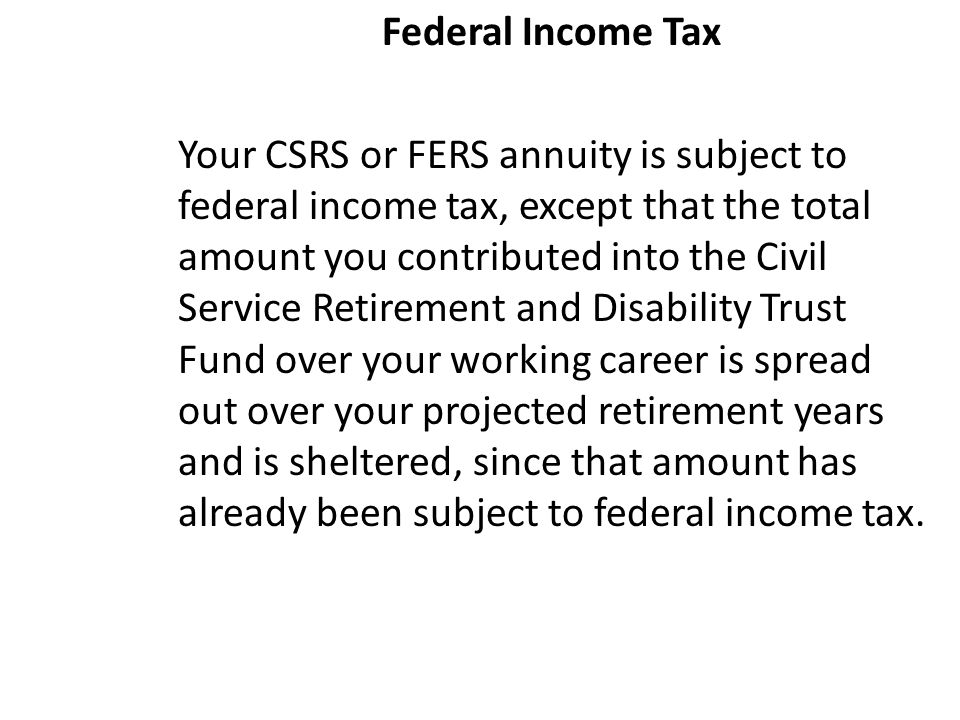 Federal Income Tax

Your CSRS or FERS annuity is subject to federal income tax, except that the total amount you contributed into the Civil Service Retirement and Disability Trust Fund over your working career is spread out over your projected retirement years and is sheltered, since that amount has already been subject to federal income tax.